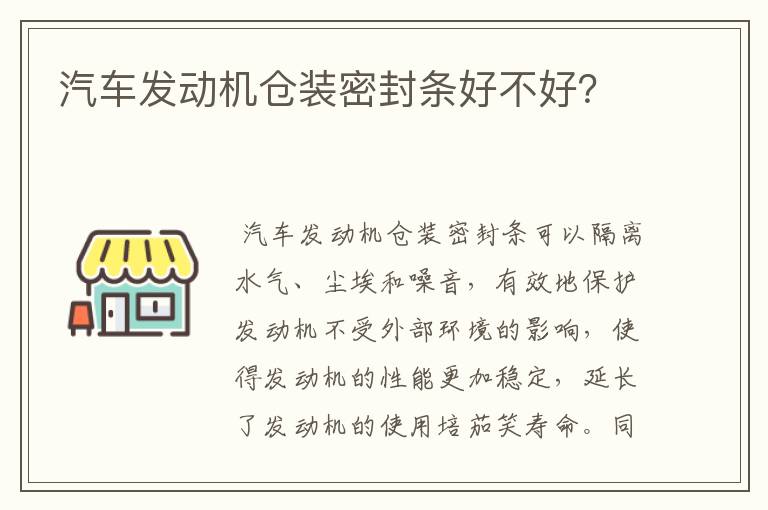 汽车发动机仓装密封条好不好?

汽车发动机仓装密封条可以隔离水气、尘埃和噪音，有效地保护发动机不受外部环境的影响，使得发动机的性能更加稳定，延长了发动机的使用培茄笑寿命。同